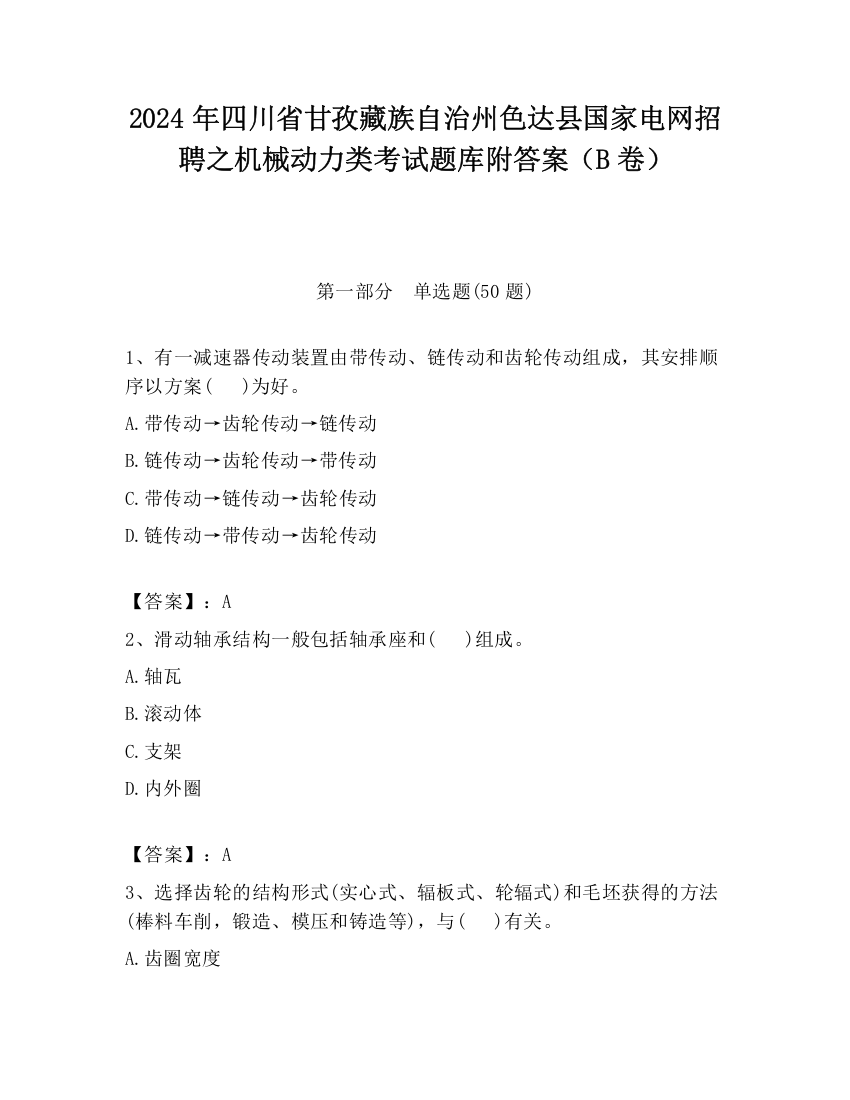 2024 年四川省甘孜藏族自治州色达县国家电网招聘之机械动力类考试题库附答案（B 卷）

第一部分　单选题(50 题)

1、有一减速器传动装置由带传动、链传动和齿轮传动组成，其安排顺序以方案(　 )为好。

A.带传动→齿轮传动→链传动

B.链传动→齿轮传动→带传动

C.带传动→链传动→齿轮传动

D.链传动→带传动→齿轮传动

【答案】：A

2、滑动轴承结构一般包括轴承座和(　 )组成。

A.轴瓦

B.滚动体

C.支架

D.内外圈

【答案】：A

3、选择齿轮的结构形式(实心式、辐板式、轮辐式)和毛坯获得的方法(棒料车削，锻造、模压和铸造等)，与(　 )有关。

A.齿圈宽度